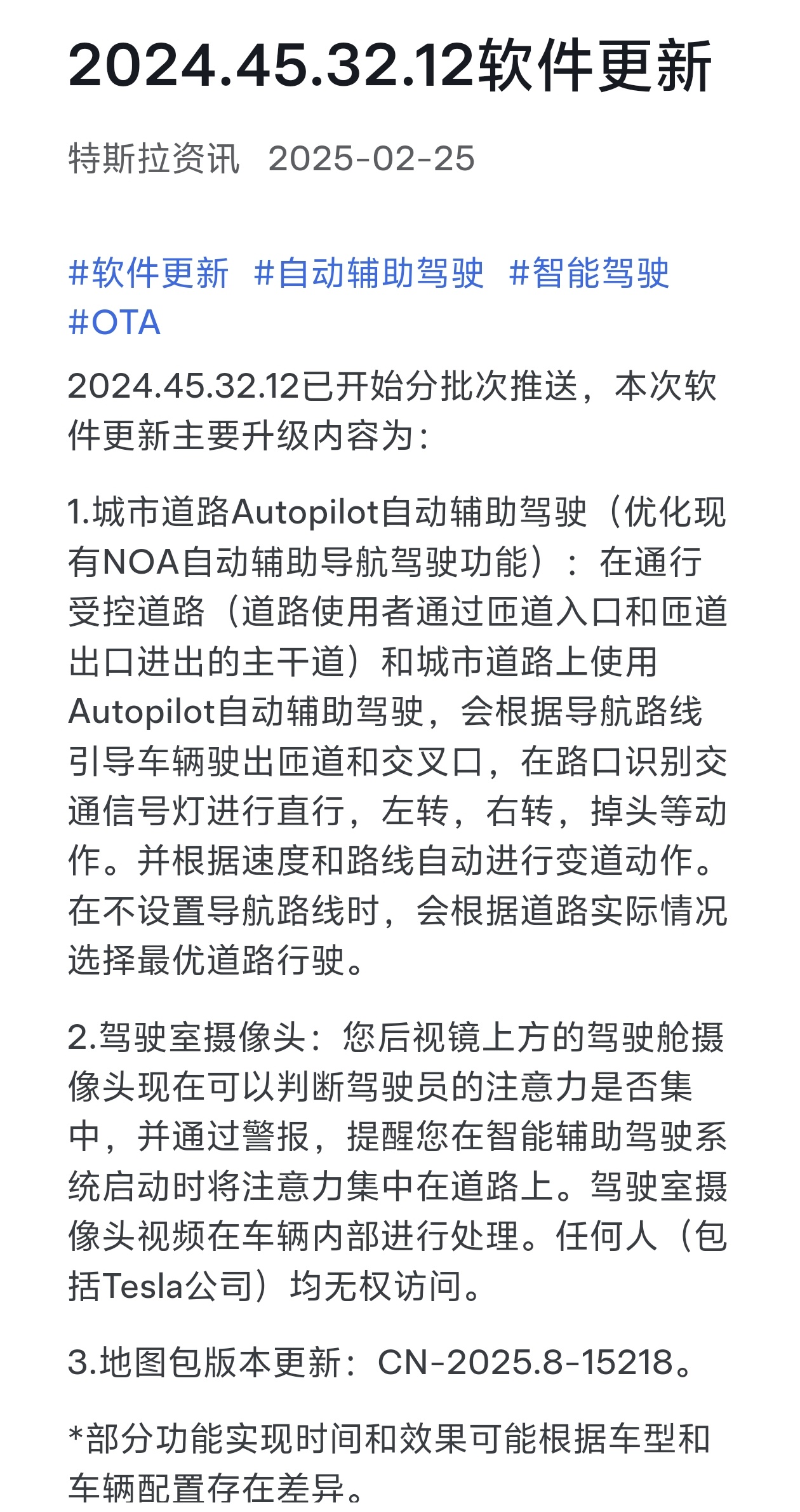 2024.45.32.12软件更新

特斯拉资讯 2025-02-25

#软件更新 #自动辅助驾驶 #智能驾驶 #OTA

2024.45.32.12已开始分批次推送，本次软件更新主要升级内容为：

1.城市道路Autopilot自动辅助驾驶（优化现有NOA自动辅助导航驾驶功能）：在通行受控道路（道路使用者通过匝道入口和匝道出口进出的主干道）和城市道路上使用Autopilot自动辅助驾驶，会根据导航路线引导车辆驶出匝道和交叉口，在路口识别交通信号灯进行直行，左转，右转，掉头等动作。并根据速度和路线自动进行变道动作。在不设置导航路线时，会根据道路实际情况选择最优道路行驶。

2.驾驶室摄像头：您后视镜上方的驾驶舱摄像头现在可以判断驾驶员的注意力是否集中，并通过警报，提醒您在智能辅助驾驶系统启动时将注意力集中在道路上。驾驶室摄像头视频在车辆内部进行处理。任何人（包括Tesla公司）均无权访问。

3.地图包版本更新：CN-2025.8-15218。

*部分功能实现时间和效果可能根据车型和车辆配置存在差异。